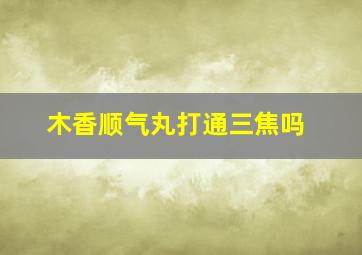 木香顺气丸打通三焦吗